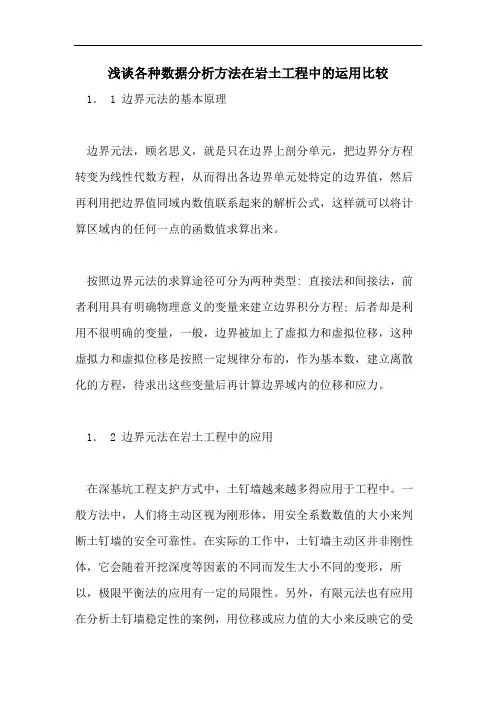 浅谈各种数据分析方法在岩土工程中的运用比较

1. 1 边界元法的基本原理

边界元法，顾名思义，就是只在边界上剖分单元，把边界分方程转变为线性代数方程，从而得出各边界单元处特定的边界值，然后再利用把边界值同域内数值联系起来的解析公式，这样就可以将计算区域内的任何一点的函数值求算出来。

按照边界元法的求算途径可分为两种类型：直接法和间接法，前者利用具有明确物理意义的变量来建立边界积分方程；后者却是利用不很明确的变量，一般，边界被加上了虚拟力和虚拟位移，这种虚拟力和虚拟位移是按照一定规律分布的，作为基本数，建立离散化的方程，待求出这些变量后再计算边界域内的位移和应力。

1. 2 边界元法在岩土工程中的应用

在深基坑工程支护方式中，土钉墙越来越多得应用于工程中。一般方法中，人们将主动区视为刚形体，用安全系数数值的大小来判断土钉墙的安全可靠性。在实际的工作中，土钉墙主动区并非刚性体，它会随着开挖深度等因素的不同而发生大小不同的变形，所以，极限平衡法的应用有一定的局限性。另外，有限元法也有应用在分析土钉墙稳定性的案例，用位移或应力值的大小来反映它的受